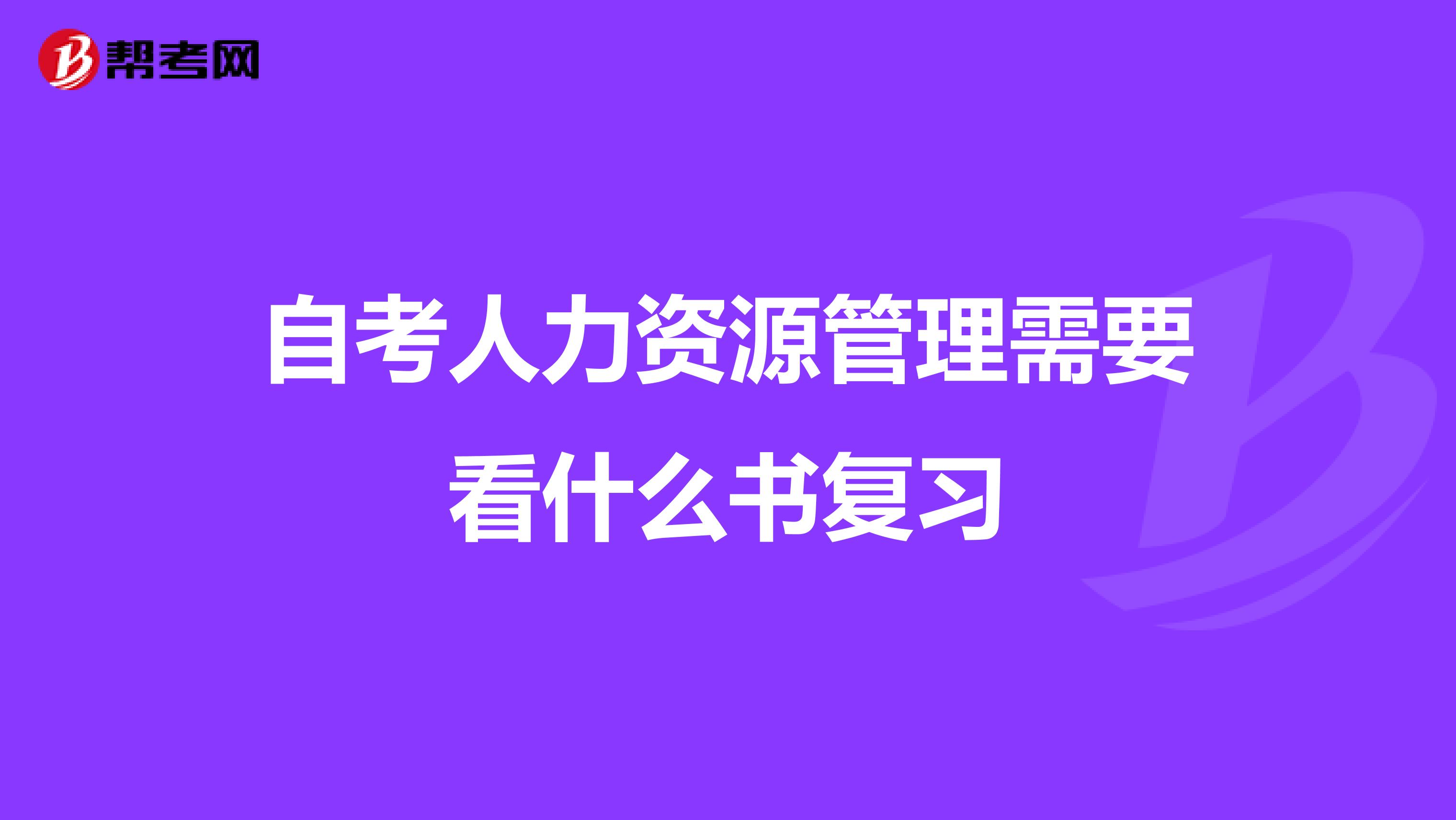 帮考网

自考人力资源管理需要看什么书复习